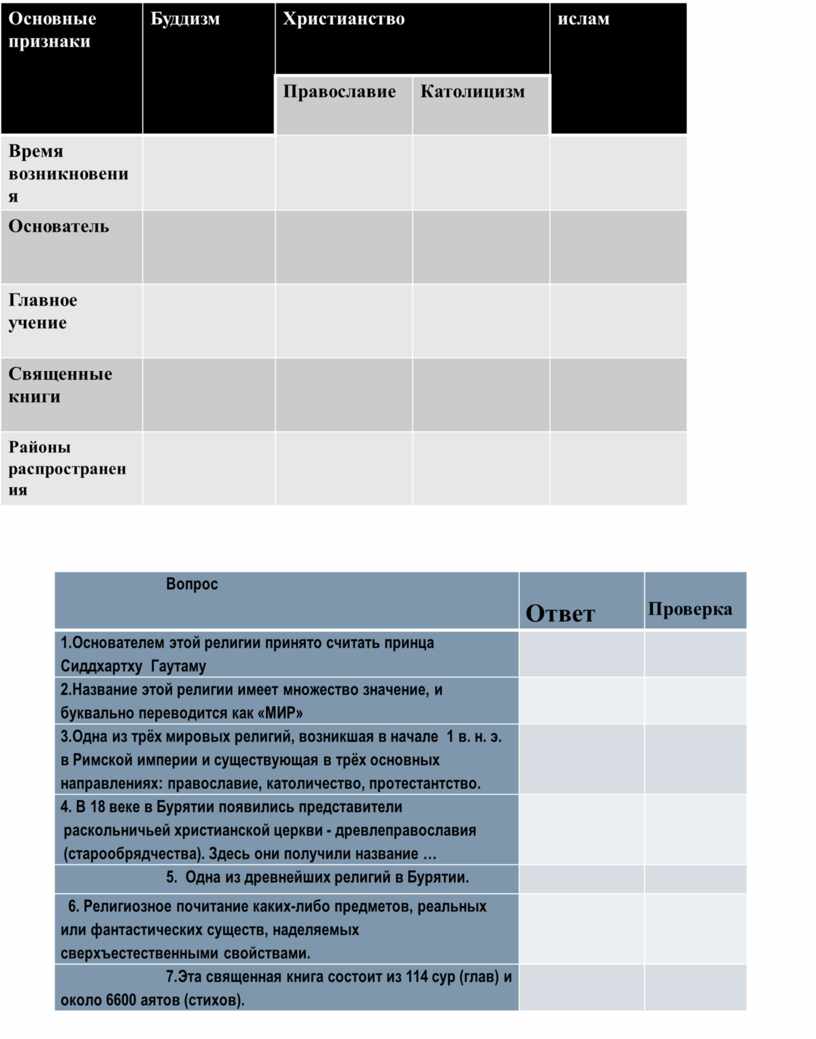 | Основные признаки | Буддизм | Христианство | | ислам |
|---|---|---|---|---|
| | | Православие | Католицизм | |
| Время возникновения | | | | |
| Основатель | | | | |
| Главное учение | | | | |
| Священные книги | | | | |
| Районы распространения | | | | |

| Вопрос | Ответ | Проверка |
|---|---|---|
| 1.Основателем этой религии принято считать принца Сиддхартху Гаутаму | | |
| 2.Название этой религии имеет множество значение, и буквально переводится как «МИР» | | |
| 3.Одна из трёх мировых религий, возникшая в начале 1 в. н. э. в Римской империи и существующая в трёх основных направлениях: православие, католичество, протестантство. | | |
| 4. В 18 веке в Бурятии появились представители раскольничьей христианской церкви - древлеправославия (старообрядчества). Здесь они получили название … | | |
| 5. Одна из древнейших религий в Бурятии. | | |
| 6. Религиозное почитание каких-либо предметов, реальных или фантастических существ, наделяемых сверхъестественными свойствами. | | |
| 7.Эта священная книга состоит из 114 сур (глав) и около 6600 аятов (стихов). | | |